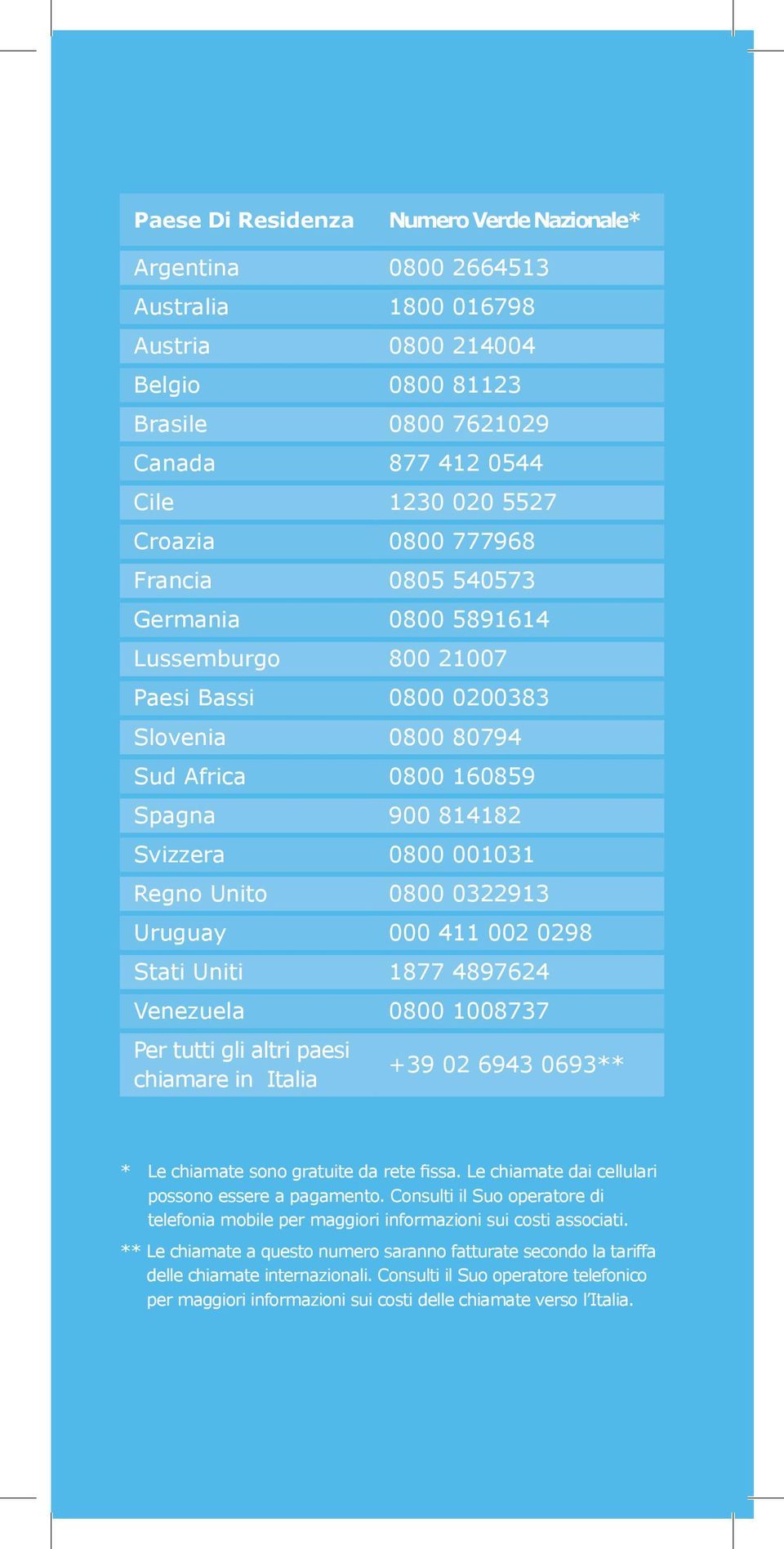 | Paese Di Residenza | Numero Verde Nazionale* |
|---|---|
| Argentina | 0800 2664513 |
| Australia | 1800 016798 |
| Austria | 0800 214004 |
| Belgio | 0800 81123 |
| Brasile | 0800 7621029 |
| Canada | 877 412 0544 |
| Cile | 1230 020 5527 |
| Croazia | 0800 777968 |
| Francia | 0805 540573 |
| Germania | 0800 5891614 |
| Lussemburgo | 800 21007 |
| Paesi Bassi | 0800 0200383 |
| Slovenia | 0800 80794 |
| Sud Africa | 0800 160859 |
| Spagna | 900 814182 |
| Svizzera | 0800 001031 |
| Regno Unito | 0800 0322913 |
| Uruguay | 000 411 002 0298 |
| Stati Uniti | 1877 4897624 |
| Venezuela | 0800 1008737 |
| Per tutti gli altri paesi chiamare in Italia | +39 02 6943 0693** |

* Le chiamate sono gratuite da rete fissa. Le chiamate dai cellulari possono essere a pagamento. Consulti il Suo operatore di telefonia mobile per maggiori informazioni sui costi associati.

** Le chiamate a questo numero saranno fatturate secondo la tariffa delle chiamate internazionali. Consulti il Suo operatore telefonico per maggiori informazioni sui costi delle chiamate verso l'Italia.